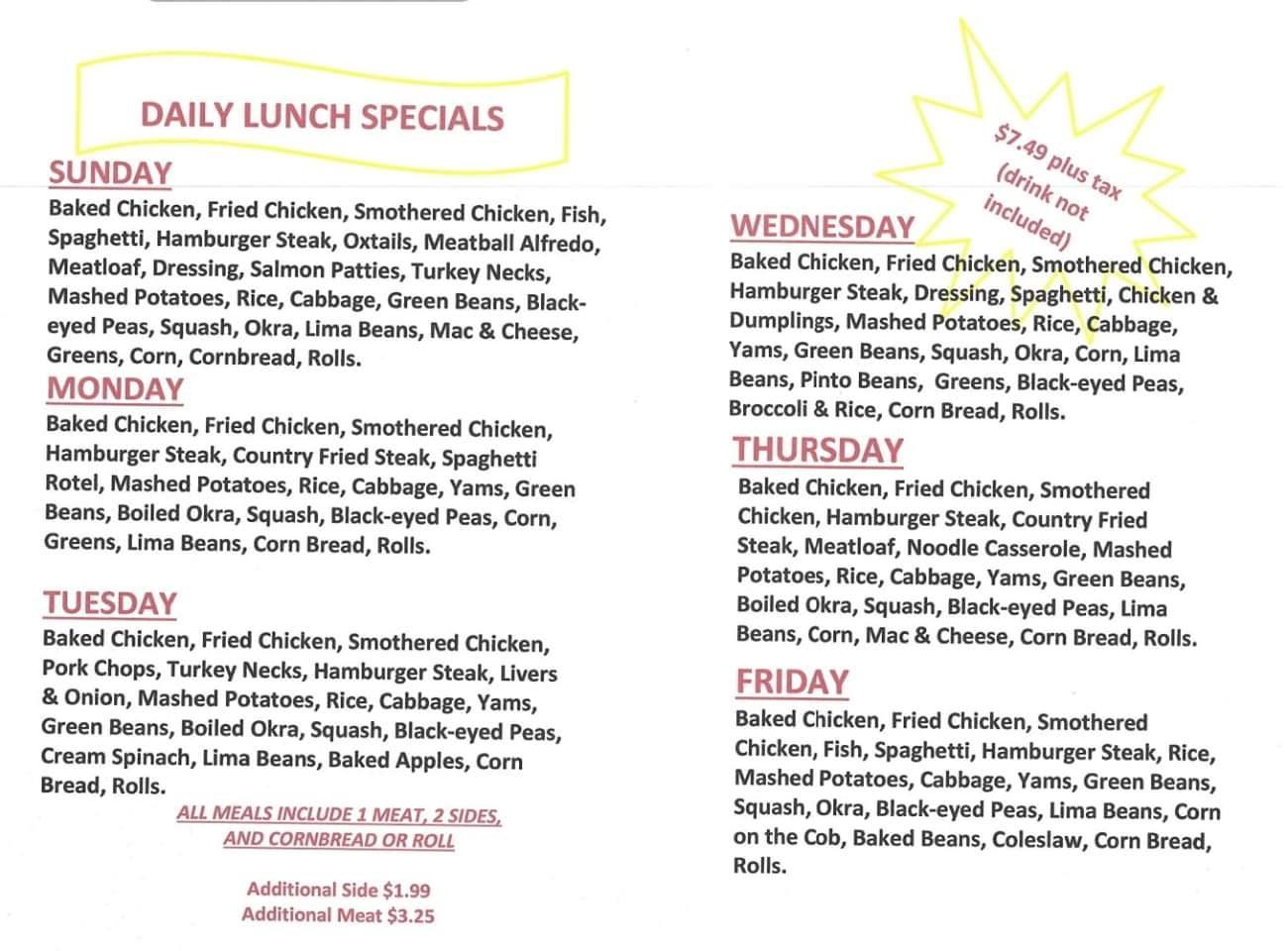 DAILY LUNCH SPECIALS

SUNDAY
Baked Chicken, Fried Chicken, Smothered Chicken, Fish, Spaghetti, Hamburger Steak, Oxtails, Meatball Alfredo, Meatloaf, Dressing, Salmon Patties, Turkey Necks, Mashed Potatoes, Rice, Cabbage, Green Beans, Black-eyed Peas, Squash, Okra, Lima Beans, Mac & Cheese, Greens, Corn, Cornbread, Rolls.

MONDAY
Baked Chicken, Fried Chicken, Smothered Chicken, Hamburger Steak, Country Fried Steak, Spaghetti Rotel, Mashed Potatoes, Rice, Cabbage, Yams, Green Beans, Boiled Okra, Squash, Black-eyed Peas, Corn, Greens, Lima Beans, Corn Bread, Rolls.

TUESDAY
Baked Chicken, Fried Chicken, Smothered Chicken, Pork Chops, Turkey Necks, Hamburger Steak, Livers & Onion, Mashed Potatoes, Rice, Cabbage, Yams, Green Beans, Boiled Okra, Squash, Black-eyed Peas, Cream Spinach, Lima Beans, Baked Apples, Corn Bread, Rolls.

ALL MEALS INCLUDE 1 MEAT, 2 SIDES, AND CORNBREAD OR ROLL

Additional Side $1.99
Additional Meat $3.25

$7.49 plus tax (drink not included)

WEDNESDAY
Baked Chicken, Fried Chicken, Smothered Chicken, Hamburger Steak, Dressing, Spaghetti, Chicken & Dumplings, Mashed Potatoes, Rice, Cabbage, Yams, Green Beans, Squash, Okra, Corn, Lima Beans, Pinto Beans, Greens, Black-eyed Peas, Broccoli & Rice, Corn Bread, Rolls.

THURSDAY
Baked Chicken, Fried Chicken, Smothered Chicken, Hamburger Steak, Country Fried Steak, Meatloaf, Noodle Casserole, Mashed Potatoes, Rice, Cabbage, Yams, Green Beans, Boiled Okra, Squash, Black-eyed Peas, Lima Beans, Corn, Mac & Cheese, Corn Bread, Rolls.

FRIDAY
Baked Chicken, Fried Chicken, Smothered Chicken, Fish, Spaghetti, Hamburger Steak, Rice, Mashed Potatoes, Cabbage, Yams, Green Beans, Squash, Okra, Black-eyed Peas, Lima Beans, Corn on the Cob, Baked Beans, Coleslaw, Corn Bread, Rolls.